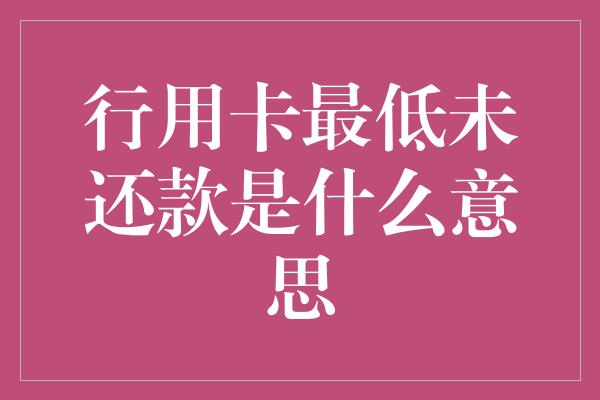 行用卡最低未还款是什么意思